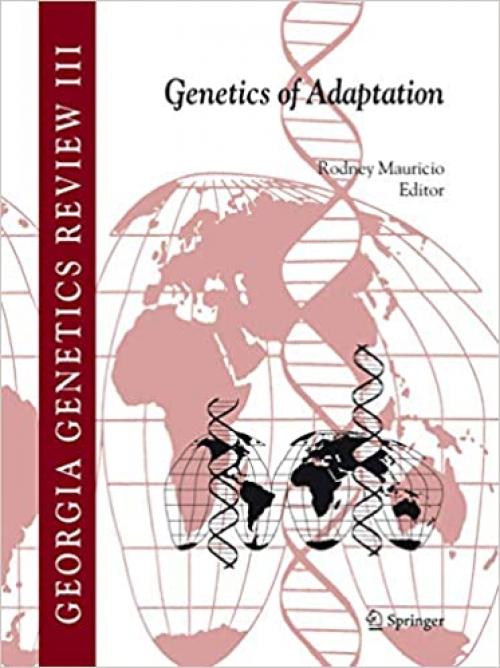 GEORGIA GENETICS REVIEW III

Genetics of Adaptation

Rodney Mauricio
Editor

Springer